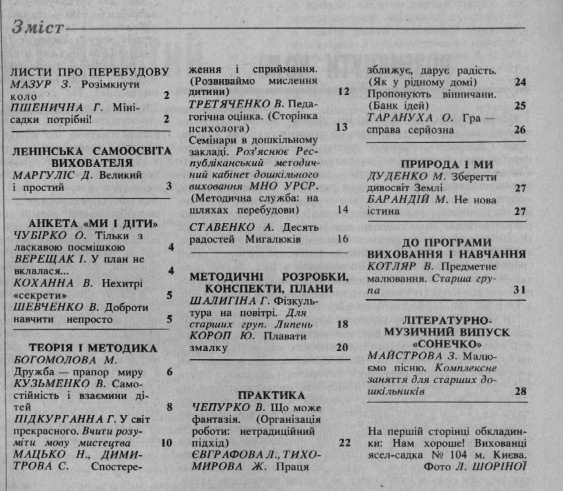 Зміст

ЛИСТИ ПРО ПЕРЕБУДОВУ
МАЗУР З. Розімкнути коло 2
ПШЕНИЧНА Г. Мінісадки потрібні! 2

ЛЕНІНСЬКА САМООСВІТА ВИХОВАТЕЛЯ
МАРГУЛІС Д. Великий і простий 3

АНКЕТА «МИ І ДІТИ»
ЧУБІРКО О. Тільки з ласкавою посмішкою 4
ВЕРЕЩАК І. У план не вклалася... 4
КОХАННА В. Нехитрі «секрети» 5
ШЕВЧЕНКО В. Доброти навчити непросто 5

ТЕОРІЯ І МЕТОДИКА
БОГОМОЛОВА М. Дружба — прапор миру 6
КУЗЬМЕНКО В. Самостійність і взаємини дітей 8
ПІДКУРГАННА Г. У світ прекрасного. Вчити розуміти мову мистецтва 10
МАЦЬКО Н., ДИМИТРОВА С. Спостереження і сприймання. (Розвиваймо мислення дитини) 12
ТРЕТЯЧЕНКО В. Педагогічна оцінка. (Сторінка психолога) 13
Семінари в дошкільному закладі. Роз'яснює Республіканський методичний кабінет дошкільного виховання МНО УРСР. (Методична служба: на шляхах перебудови) 14
СТАВЕНКО А. Десять радостей Мигалюків 16

МЕТОДИЧНІ РОЗРОБКИ, КОНСПЕКТИ, ПЛАНИ
ШАЛИГІНА Г. Фізкультура на повітрі. Для старших груп. Липень 18
КОРОП Ю. Плавати змалку 20

ПРАКТИКА
ЧЕПУРКО В. Що може фантазія. (Організація роботи: нетрадиційний підхід) 22
ЄВГРАФОВА Л., ТИХОМИРОВА Ж. Праця зближує, дарує радість. (Як у рідному домі) 24
Пропонують вінничани. (Банк ідей) 25
ТАРАНУХА О. Гра — справа серйозна 26

ПРИРОДА І МИ
ДУДЕНКО М. Зберегти дивосвіт Землі 27
БАРАНДІЙ М. Не нова істина 27

ДО ПРОГРАМИ ВИХОВАННЯ І НАВЧАННЯ
КОТЛЯР В. Предметне малювання. Старша група 31

ЛІТЕРАТУРНО-МУЗИЧНИЙ ВИПУСК «СОНЕЧКО»
МАЙСТРОВА З. Малюємо пісню. Комплексне заняття для старших дошкільників 28

На першій сторінці обкладинки: Нам хороше! Вихованці ясел-садка № 104 м. Києва. Фото Л. ШОРІНОЇ